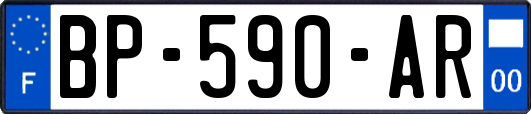 F
BP-590-AR
00